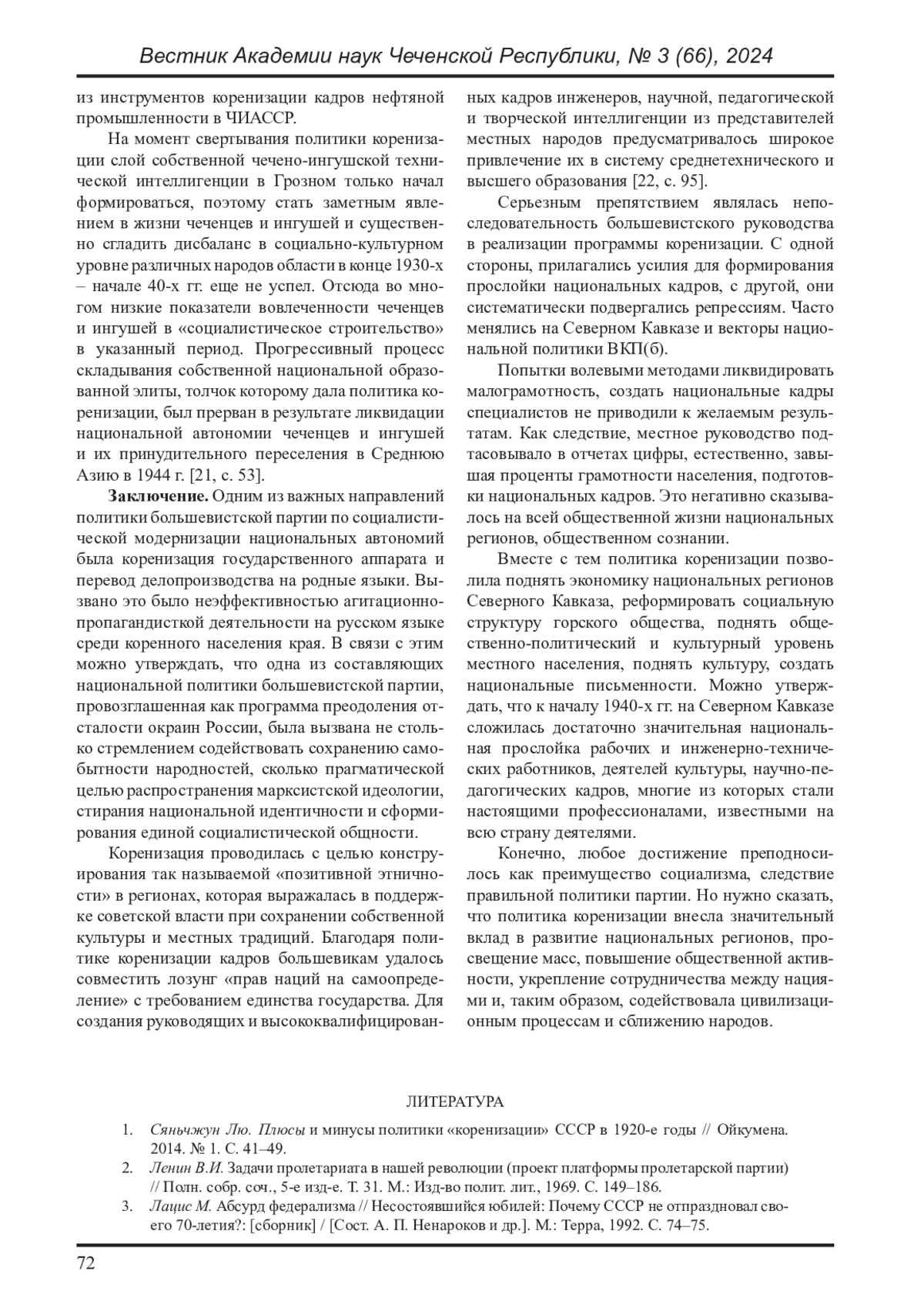 Вестник Академии наук Чеченской Республики, № 3 (66), 2024

из инструментов коренизации кадров нефтяной промышленности в ЧИАССР.

На момент свертывания политики коренизации слой собственной чечено-ингушской технической интеллигенции в Грозном только начал формироваться, поэтому стать заметным явлением в жизни чеченцев и ингушей и существенно сгладить дисбаланс в социально-культурном уровне различных народов области в конце 1930-х – начале 40-х гг. еще не успел. Отсюда во многом низкие показатели вовлеченности чеченцев и ингушей в «социалистическое строительство» в указанный период. Прогрессивный процесс складывания собственной национальной образованной элиты, толчок которому дала политика коренизации, был прерван в результате ликвидации национальной автономии чеченцев и ингушей и их принудительного переселения в Среднюю Азию в 1944 г. [21, с. 53].

Заключение. Одним из важных направлений политики большевистской партии по социалистической модернизации национальных автономий была коренизация государственного аппарата и перевод делопроизводства на родные языки. Вызвано это было неэффективностью агитационно-пропагандисткой деятельности на русском языке среди коренного населения края. В связи с этим можно утверждать, что одна из составляющих национальной политики большевистской партии, провозглашенная как программа преодоления отсталости окраин России, была вызвана не столько стремлением содействовать сохранению самобытности народностей, сколько прагматической целью распространения марксистской идеологии, стирания национальной идентичности и сформирования единой социалистической общности.

Коренизация проводилась с целью конструирования так называемой «позитивной этничности» в регионах, которая выражалась в поддержке советской власти при сохранении собственной культуры и местных традиций. Благодаря политике коренизации кадров большевикам удалось совместить лозунг «прав наций на самоопределение» с требованием единства государства. Для создания руководящих и высококвалифицированных кадров инженеров, научной, педагогической и творческой интеллигенции из представителей местных народов предусматривалось широкое привлечение их в систему среднетехнического и высшего образования [22, с. 95].

Серьезным препятствием являлась непоследовательность большевистского руководства в реализации программы коренизации. С одной стороны, прилагались усилия для формирования прослойки национальных кадров, с другой, они систематически подвергались репрессиям. Часто менялись на Северном Кавказе и векторы национальной политики ВКП(б).

Попытки волевыми методами ликвидировать малограмотность, создать национальные кадры специалистов не приводили к желаемым результатам. Как следствие, местное руководство подтасовывало в отчетах цифры, естественно, завышая проценты грамотности населения, подготовки национальных кадров. Это негативно сказывалось на всей общественной жизни национальных регионов, общественном сознании.

Вместе с тем политика коренизации позволила поднять экономику национальных регионов Северного Кавказа, реформировать социальную структуру горского общества, поднять общественно-политический и культурный уровень местного населения, поднять культуру, создать национальные письменности. Можно утверждать, что к началу 1940-х гг. на Северном Кавказе сложилась достаточно значительная национальная прослойка рабочих и инженерно-технических работников, деятелей культуры, научно-педагогических кадров, многие из которых стали настоящими профессионалами, известными на всю страну деятелями.

Конечно, любое достижение преподносилось как преимущество социализма, следствие правильной политики партии. Но нужно сказать, что политика коренизации внесла значительный вклад в развитие национальных регионов, просвещение масс, повышение общественной активности, укрепление сотрудничества между нациями и, таким образом, содействовала цивилизационным процессам и сближению народов.

ЛИТЕРАТУРА

1. Сяньчжун Лю. Плюсы и минусы политики «коренизации» СССР в 1920-е годы // Ойкумена. 2014. № 1. С. 41–49.
2. Ленин В.И. Задачи пролетариата в нашей революции (проект платформы пролетарской партии) // Полн. собр. соч., 5-е изд-е. Т. 31. М.: Изд-во полит. лит., 1969. С. 149–186.
3. Лацис М. Абсурд федерализма // Несостоявшийся юбилей: Почему СССР не отпраздновал своего 70-летия?: [сборник] / [Сост. А. П. Ненароков и др.]. М.: Терра, 1992. С. 74–75.

72